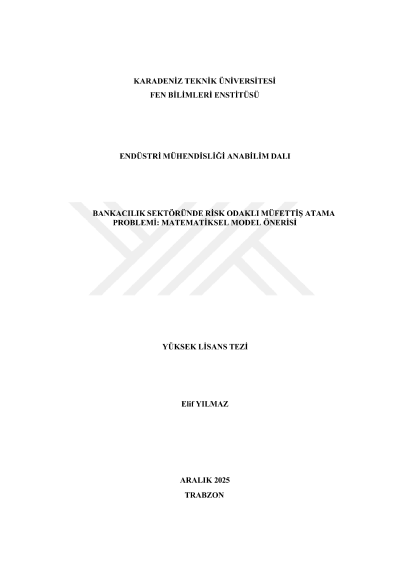 KARADENİZ TEKNİK ÜNİVERSİTESİ
FEN BİLİMLERİ ENSTİTÜSÜ

ENDÜSTRİ MÜHENDİSLİĞİ ANABİLİM DALI

BANKACILIK SEKTÖRÜNDE RİSK ODAKLI MÜFETTİŞ ATAMA PROBLEMİ: MATEMATİKSEL MODEL ÖNERİSİ

YÜKSEK LİSANS TEZİ

Elif YILMAZ

ARALIK 2025
TRABZON